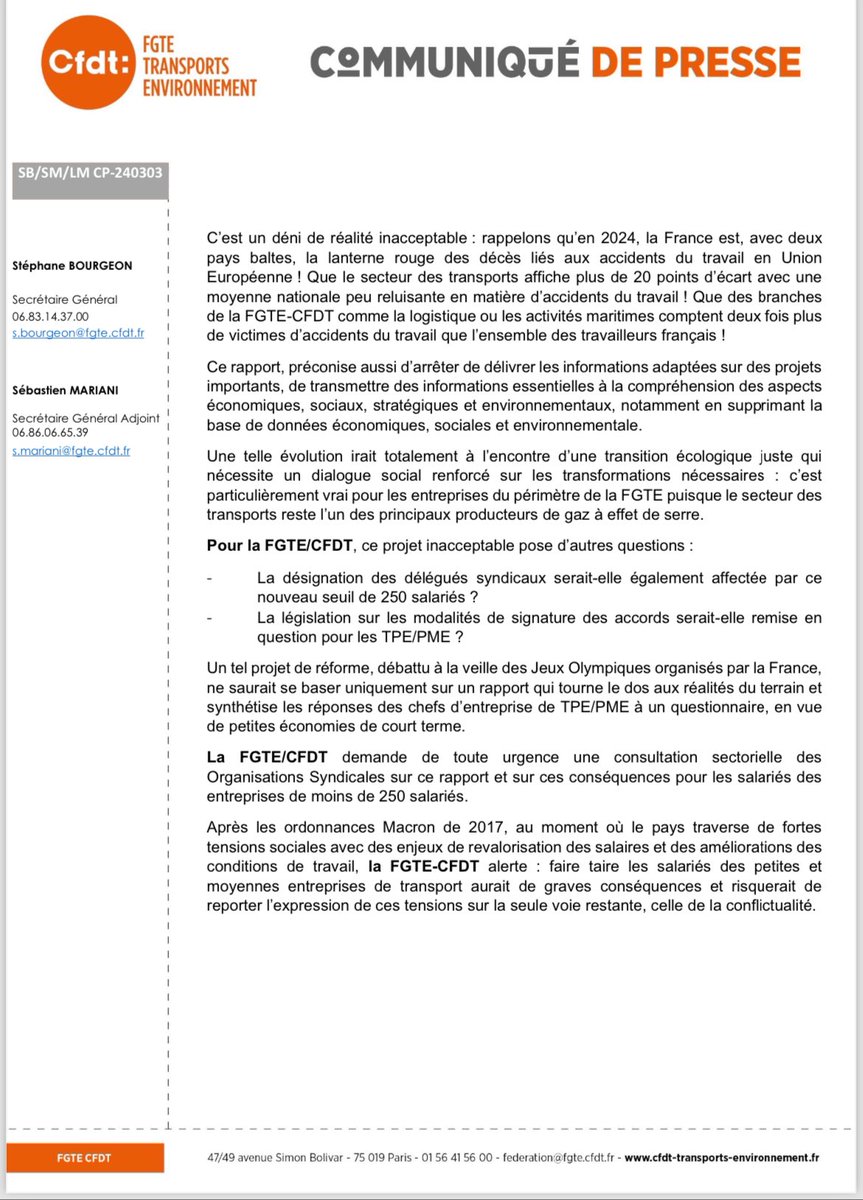 Cfdt: FGTE TRANSPORTS ENVIRONNEMENT

COMMUNIQUÉ DE PRESSE

SB/SM/LM CP-240303

Stéphane BOURGEON

Secrétaire Général
06.83.14.37.00
s.bourgeon@fgte.cfdt.fr

Sébastien MARIANI

Secrétaire Général Adjoint
06.86.06.65.39
s.mariani@fgte.cfdt.fr

C'est un déni de réalité inacceptable : rappelons qu'en 2024, la France est, avec deux pays baltes, la lanterne rouge des décès liés aux accidents du travail en Union Européenne ! Que le secteur des transports affiche plus de 20 points d'écart avec une moyenne nationale peu reluisante en matière d'accidents du travail ! Que des branches de la FGTE-CFDT comme la logistique ou les activités maritimes comptent deux fois plus de victimes d'accidents du travail que l'ensemble des travailleurs français !

Ce rapport, préconise aussi d'arrêter de délivrer les informations adaptées sur des projets importants, de transmettre des informations essentielles à la compréhension des aspects économiques, sociaux, stratégiques et environnementaux, notamment en supprimant la base de données économiques, sociales et environnementale.

Une telle évolution irait totalement à l'encontre d'une transition écologique juste qui nécessite un dialogue social renforcé sur les transformations nécessaires : c'est particulièrement vrai pour les entreprises du périmètre de la FGTE puisque le secteur des transports reste l'un des principaux producteurs de gaz à effet de serre.

Pour la FGTE/CFDT, ce projet inacceptable pose d'autres questions :

- La désignation des délégués syndicaux serait-elle également affectée par ce nouveau seuil de 250 salariés ?
- La législation sur les modalités de signature des accords serait-elle remise en question pour les TPE/PME ?

Un tel projet de réforme, débattu à la veille des Jeux Olympiques organisés par la France, ne saurait se baser uniquement sur un rapport qui tourne le dos aux réalités du terrain et synthétise les réponses des chefs d'entreprise de TPE/PME à un questionnaire, en vue de petites économies de court terme.

La FGTE/CFDT demande de toute urgence une consultation sectorielle des Organisations Syndicales sur ce rapport et sur ces conséquences pour les salariés des entreprises de moins de 250 salariés.

Après les ordonnances Macron de 2017, au moment où le pays traverse de fortes tensions sociales avec des enjeux de revalorisation des salaires et des améliorations des conditions de travail, la FGTE-CFDT alerte : faire taire les salariés des petites et moyennes entreprises de transport aurait de graves conséquences et risquerait de reporter l'expression de ces tensions sur la seule voie restante, celle de la conflictualité.

FGTE CFDT

47/49 avenue Simon Bolivar - 75 019 Paris - 01 56 41 56 00 - federation@fgte.cfdt.fr - www.cfdt-transports-environnement.fr